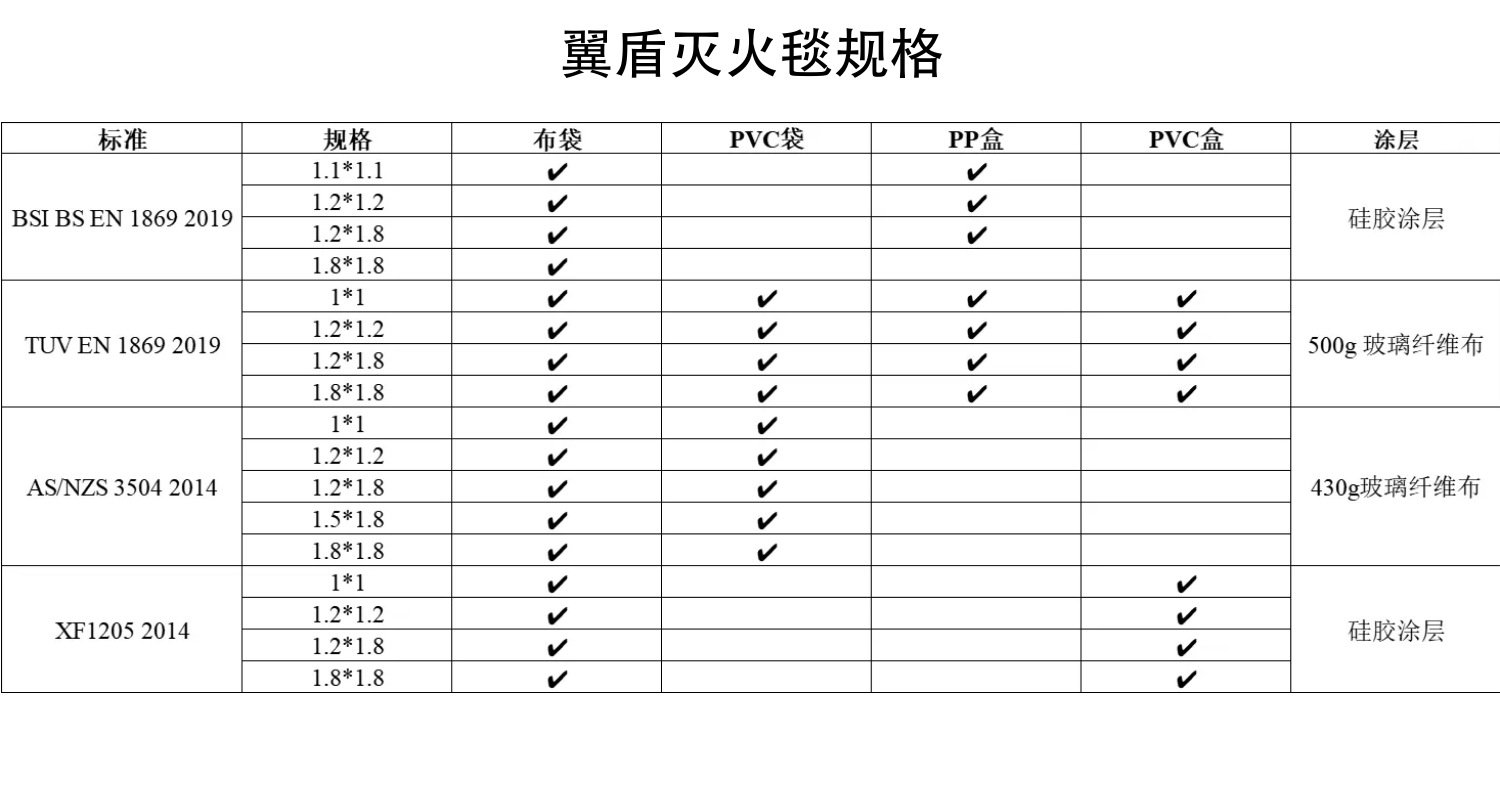 翼盾灭火毯规格

| 标准 | 规格 | 布袋 | PVC袋 | PP盒 | PVC盒 | 涂层 |
|---|---|---|---|---|---|---|
| BSI BS EN 1869 2019 | 1.1*1.1 | ✔ | | ✔ | | 硅胶涂层 |
| | 1.2*1.2 | ✔ | | ✔ | | |
| | 1.2*1.8 | ✔ | | ✔ | | |
| | 1.8*1.8 | ✔ | | | | |
| TUV EN 1869 2019 | 1*1 | ✔ | ✔ | ✔ | ✔ | 500g 玻璃纤维布 |
| | 1.2*1.2 | ✔ | ✔ | ✔ | ✔ | |
| | 1.2*1.8 | ✔ | ✔ | ✔ | ✔ | |
| | 1.8*1.8 | ✔ | ✔ | ✔ | ✔ | |
| AS/NZS 3504 2014 | 1*1 | ✔ | ✔ | | | 430g玻璃纤维布 |
| | 1.2*1.2 | ✔ | ✔ | | | |
| | 1.2*1.8 | ✔ | ✔ | | | |
| | 1.5*1.8 | ✔ | ✔ | | | |
| | 1.8*1.8 | ✔ | ✔ | | | |
| XF1205 2014 | 1*1 | ✔ | | | ✔ | 硅胶涂层 |
| | 1.2*1.2 | ✔ | | | ✔ | |
| | 1.2*1.8 | ✔ | | | ✔ | |
| | 1.8*1.8 | ✔ | | | ✔ | |